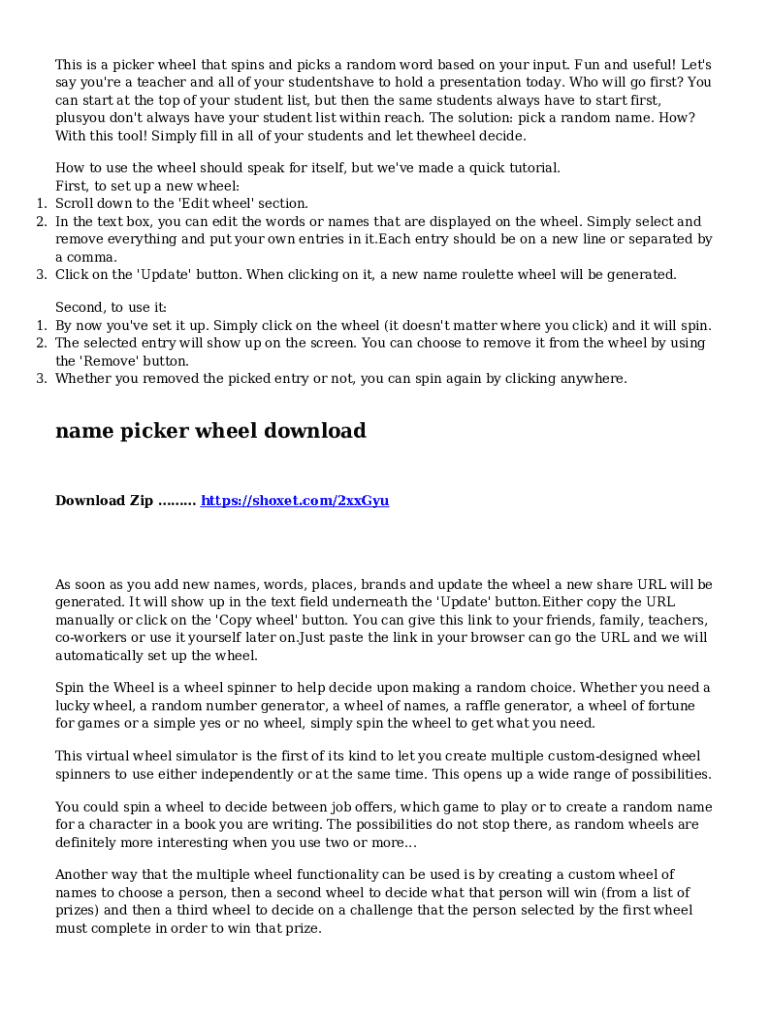 This is a picker wheel that spins and picks a random word based on your input. Fun and useful! Let's say you're a teacher and all of your studentshave to hold a presentation today. Who will go first? You can start at the top of your student list, but then the same students always have to start first, plusyou don't always have your student list within reach. The solution: pick a random name. How? With this tool! Simply fill in all of your students and let thewheel decide.

How to use the wheel should speak for itself, but we've made a quick tutorial.
First, to set up a new wheel:
1. Scroll down to the 'Edit wheel' section.
2. In the text box, you can edit the words or names that are displayed on the wheel. Simply select and remove everything and put your own entries in it.Each entry should be on a new line or separated by a comma.
3. Click on the 'Update' button. When clicking on it, a new name roulette wheel will be generated.

Second, to use it:
1. By now you've set it up. Simply click on the wheel (it doesn't matter where you click) and it will spin.
2. The selected entry will show up on the screen. You can choose to remove it from the wheel by using the 'Remove' button.
3. Whether you removed the picked entry or not, you can spin again by clicking anywhere.

name picker wheel download

Download Zip ......... https://shoxet.com/2xxGyu

As soon as you add new names, words, places, brands and update the wheel a new share URL will be generated. It will show up in the text field underneath the 'Update' button.Either copy the URL manually or click on the 'Copy wheel' button. You can give this link to your friends, family, teachers, co-workers or use it yourself later on.Just paste the link in your browser can go the URL and we will automatically set up the wheel.

Spin the Wheel is a wheel spinner to help decide upon making a random choice. Whether you need a lucky wheel, a random number generator, a wheel of names, a raffle generator, a wheel of fortune for games or a simple yes or no wheel, simply spin the wheel to get what you need.

This virtual wheel simulator is the first of its kind to let you create multiple custom-designed wheel spinners to use either independently or at the same time. This opens up a wide range of possibilities.

You could spin a wheel to decide between job offers, which game to play or to create a random name for a character in a book you are writing. The possibilities do not stop there, as random wheels are definitely more interesting when you use two or more...

Another way that the multiple wheel functionality can be used is by creating a custom wheel of names to choose a person, then a second wheel to decide what that person will win (from a list of prizes) and then a third wheel to decide on a challenge that the person selected by the first wheel must complete in order to win that prize.